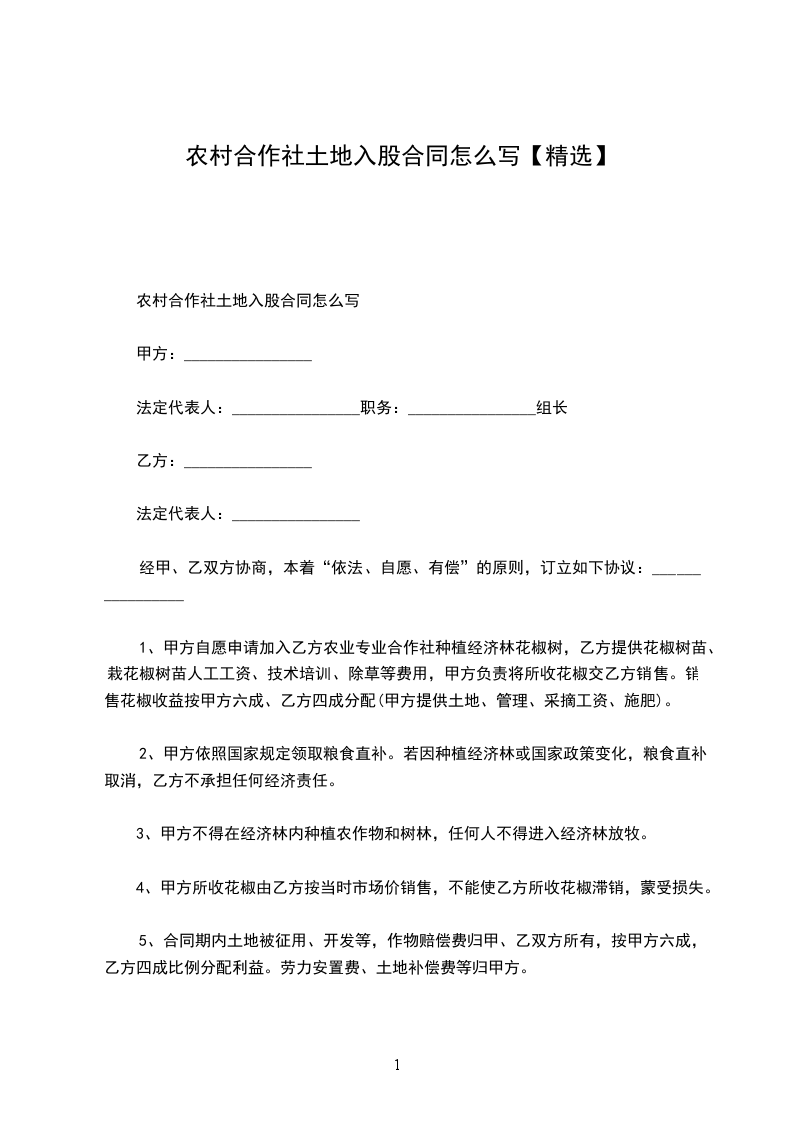 农村合作社土地入股合同怎么写【精选】

农村合作社土地入股合同怎么写

甲方：________________

法定代表人：________________职务：________________组长

乙方：________________

法定代表人：________________

经甲、乙双方协商，本着“依法、自愿、有偿”的原则，订立如下协议：________________

1、甲方自愿申请加入乙方农业专业合作社种植经济林花椒树，乙方提供花椒树苗、栽花椒树苗人工工资、技术培训、除草等费用，甲方负责将所收花椒交乙方销售。销售花椒收益按甲方六成、乙方四成分配(甲方提供土地、管理、采摘工资、施肥)。

2、甲方依照国家规定领取粮食直补。若因种植经济林或国家政策变化，粮食直补取消，乙方不承担任何经济责任。

3、甲方不得在经济林内种植农作物和树林，任何人不得进入经济林放牧。

4、甲方所收花椒由乙方按当时市场价销售，不能使乙方所收花椒滞销，蒙受损失。

5、合同期内土地被征用、开发等，作物赔偿费归甲、乙双方所有，按甲方六成，乙方四成比例分配利益。劳力安置费、土地补偿费等归甲方。

1